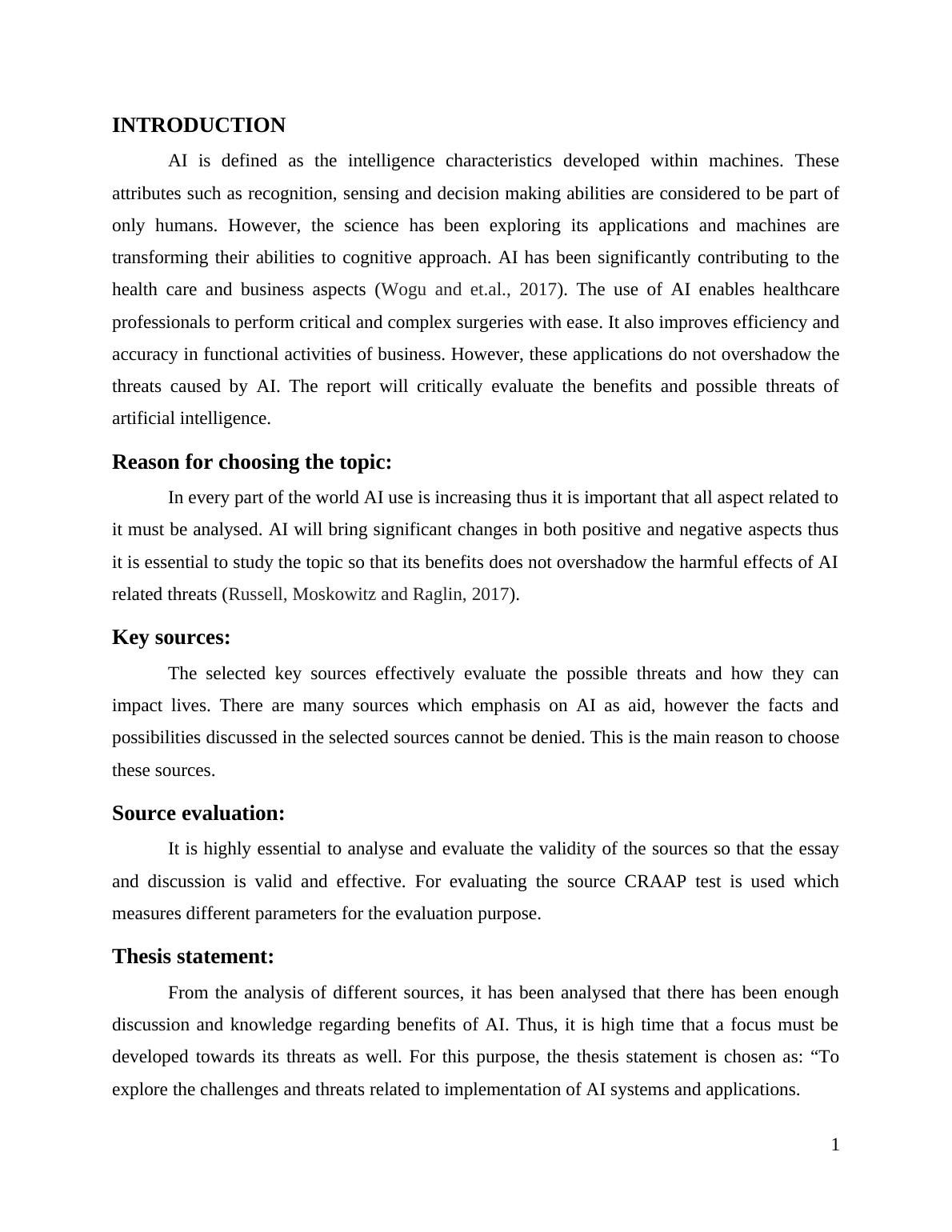 INTRODUCTION

AI is defined as the intelligence characteristics developed within machines. These attributes such as recognition, sensing and decision making abilities are considered to be part of only humans. However, the science has been exploring its applications and machines are transforming their abilities to cognitive approach. AI has been significantly contributing to the health care and business aspects (Wogu and et.al., 2017). The use of AI enables healthcare professionals to perform critical and complex surgeries with ease. It also improves efficiency and accuracy in functional activities of business. However, these applications do not overshadow the threats caused by AI. The report will critically evaluate the benefits and possible threats of artificial intelligence.

Reason for choosing the topic:

In every part of the world AI use is increasing thus it is important that all aspect related to it must be analysed. AI will bring significant changes in both positive and negative aspects thus it is essential to study the topic so that its benefits does not overshadow the harmful effects of AI related threats (Russell, Moskowitz and Raglin, 2017).

Key sources:

The selected key sources effectively evaluate the possible threats and how they can impact lives. There are many sources which emphasis on AI as aid, however the facts and possibilities discussed in the selected sources cannot be denied. This is the main reason to choose these sources.

Source evaluation:

It is highly essential to analyse and evaluate the validity of the sources so that the essay and discussion is valid and effective. For evaluating the source CRAAP test is used which measures different parameters for the evaluation purpose.

Thesis statement:

From the analysis of different sources, it has been analysed that there has been enough discussion and knowledge regarding benefits of AI. Thus, it is high time that a focus must be developed towards its threats as well. For this purpose, the thesis statement is chosen as: “To explore the challenges and threats related to implementation of AI systems and applications.

1